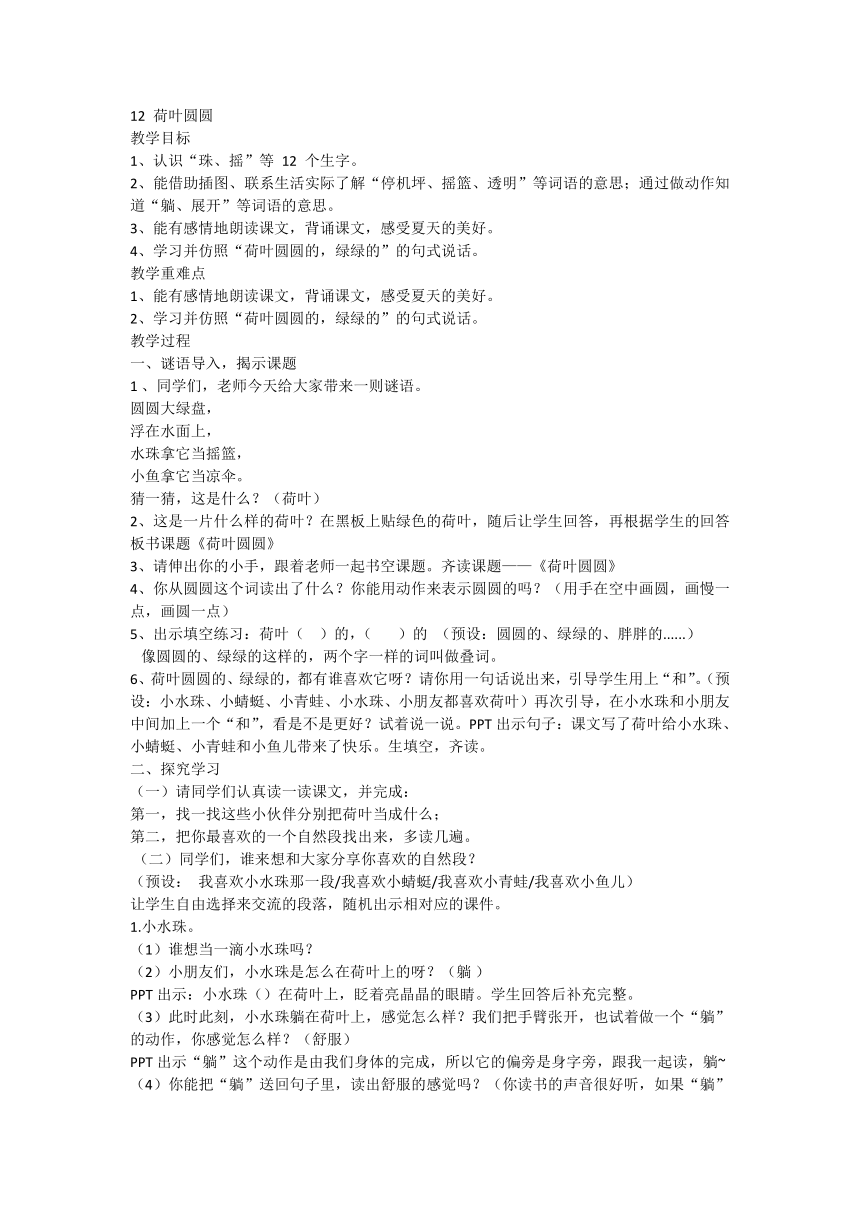 12 荷叶圆圆
教学目标
1、认识“珠、摇”等 12 个生字。
2、能借助插图、联系生活实际了解“停机坪、摇篮、透明”等词语的意思；通过做动作知道“躺、展开”等词语的意思。
3、能有感情地朗读课文，背诵课文，感受夏天的美好。
4、学习并仿照“荷叶圆圆的，绿绿的”的句式说话。
教学重难点
1、能有感情地朗读课文，背诵课文，感受夏天的美好。
2、学习并仿照“荷叶圆圆的，绿绿的”的句式说话。
教学过程
一、谜语导入，揭示课题
1 、同学们，老师今天给大家带来一则谜语。
圆圆大绿盘，
浮在水面上，
水珠拿它当摇篮，
小鱼拿它当凉伞。
猜一猜，这是什么？（荷叶）
2、这是一片什么样的荷叶？在黑板上贴绿色的荷叶，随后让学生回答，再根据学生的回答板书课题《荷叶圆圆》
3、请伸出你的小手，跟着老师一起书空课题。齐读课题——《荷叶圆圆》
4、你从圆圆这个词读出了什么？你能用动作来表示圆圆的吗？（用手在空中画圆，画慢一点，画圆一点）
5、出示填空练习：荷叶（ ）的，（ ）的 （预设：圆圆的、绿绿的、胖胖的......）
像圆圆的、绿绿的这样的，两个字一样的词叫做叠词。
6、荷叶圆圆的、绿绿的，都有谁喜欢它呀？请你用一句话说出来，引导学生用上“和”。(预设：小水珠、小蜻蜓、小青蛙、小水珠、小朋友都喜欢荷叶）再次引导，在小水珠和小朋友中间加上一个“和”，看是不是更好？试着说一说。PPT 出示句子：课文写了荷叶给小水珠、小蜻蜓、小青蛙和小鱼儿带来了快乐。生填空，齐读。
二、探究学习
（一）请同学们认真读一读课文，并完成：
第一，找一找这些小伙伴分别把荷叶当成什么；
第二，把你最喜欢的一个自然段找出来，多读几遍。
（二）同学们，谁来想和大家分享你喜欢的自然段？
（预设： 我喜欢小水珠那一段/我喜欢小蜻蜓/我喜欢小青蛙/我喜欢小鱼儿）
让学生自由选择来交流的段落，随机出示相对应的课件。
1.小水珠。
（1）谁想当一滴小水珠吗？
（2）小朋友们，小水珠是怎么在荷叶上的呀？（躺 ）
PPT 出示：小水珠（）在荷叶上，眨着亮晶晶的眼睛。学生回答后补充完整。
（3）此时此刻，小水珠躺在荷叶上，感觉怎么样？我们把手臂张开，也试着做一个“躺”的动作，你感觉怎么样？（舒服）
PPT 出示“躺”这个动作是由我们身体的完成，所以它的偏旁是身字旁，跟我一起读，躺~
（4）你能把“躺”送回句子里，读出舒服的感觉吗？（你读书的声音很好听，如果“躺”